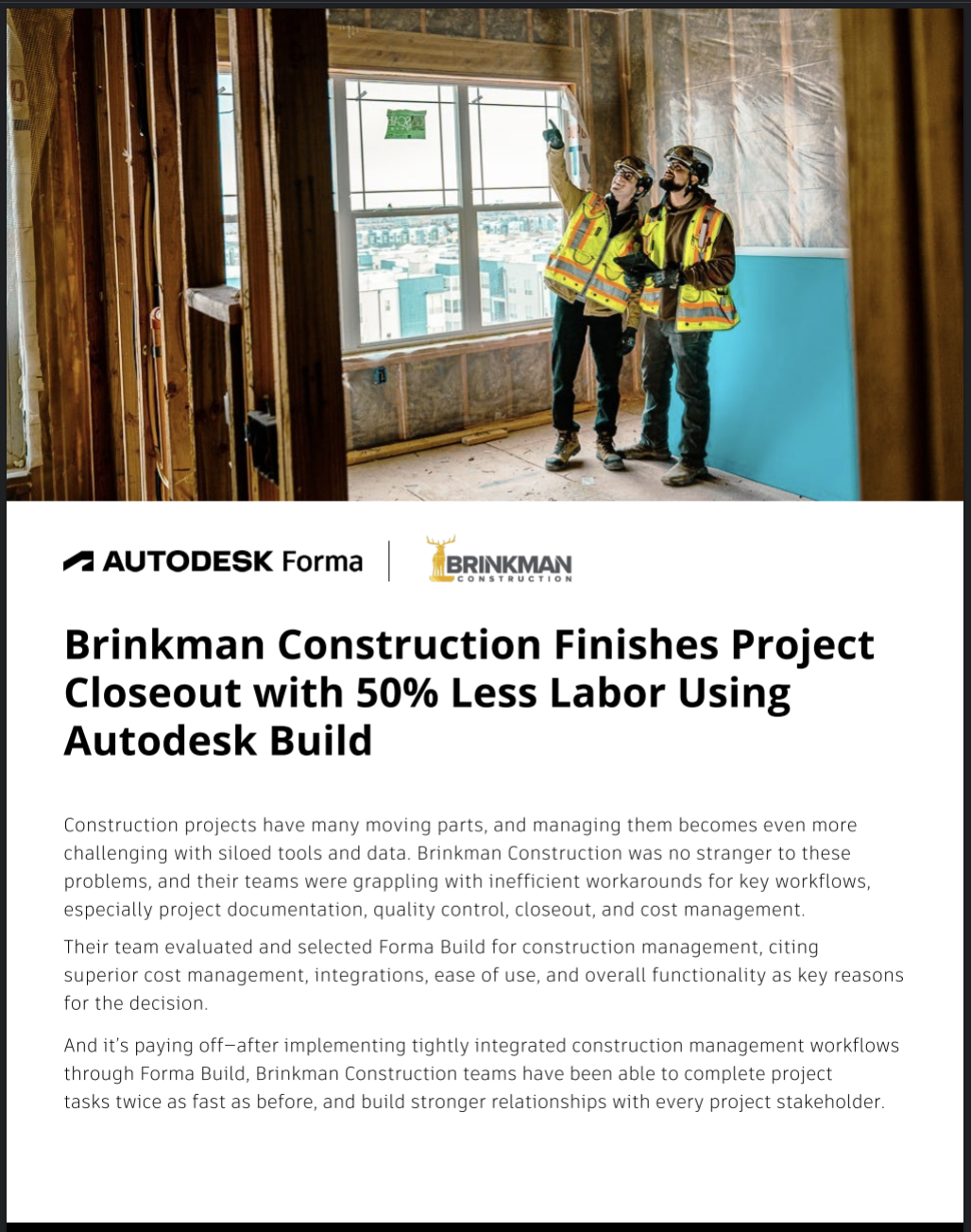 AUTODESK Forma

BRINKMAN CONSTRUCTION

Brinkman Construction Finishes Project Closeout with 50% Less Labor Using Autodesk Build

Construction projects have many moving parts, and managing them becomes even more challenging with siloed tools and data. Brinkman Construction was no stranger to these problems, and their teams were grappling with inefficient workarounds for key workflows, especially project documentation, quality control, closeout, and cost management.

Their team evaluated and selected Forma Build for construction management, citing superior cost management, integrations, ease of use, and overall functionality as key reasons for the decision.

And it's paying off—after implementing tightly integrated construction management workflows through Forma Build, Brinkman Construction teams have been able to complete project tasks twice as fast as before, and build stronger relationships with every project stakeholder.